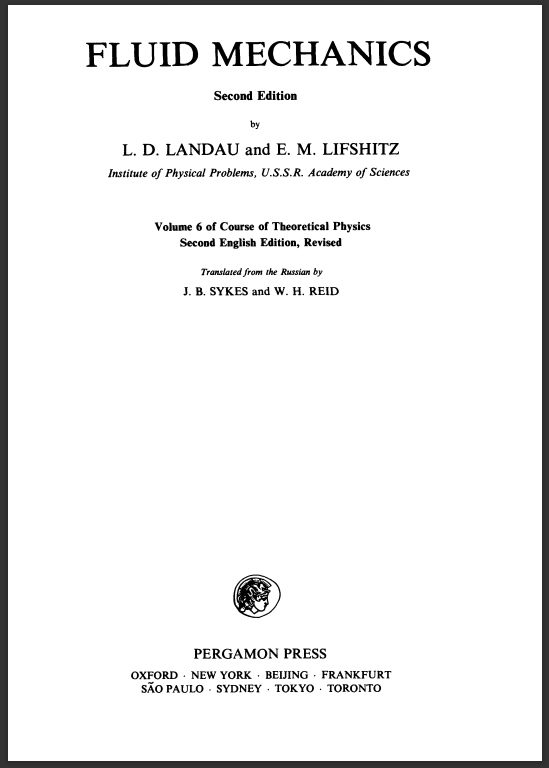 FLUID MECHANICS

Second Edition

by

L. D. LANDAU and E. M. LIFSHITZ

Institute of Physical Problems, U.S.S.R. Academy of Sciences

Volume 6 of Course of Theoretical Physics
Second English Edition, Revised

Translated from the Russian by

J. B. SYKES and W. H. REID

PERGAMON PRESS

OXFORD · NEW YORK · BEIJING · FRANKFURT
SÃO PAULO · SYDNEY · TOKYO · TORONTO